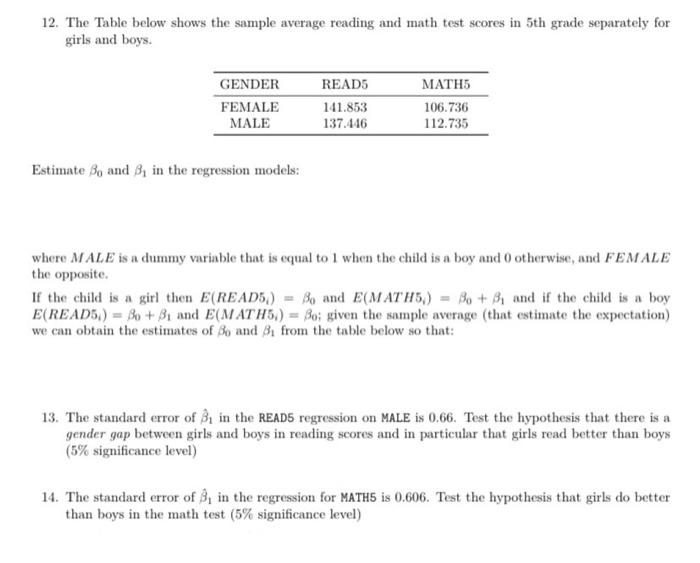 12. The Table below shows the sample average reading and math test scores in 5th grade separately for girls and boys.

| GENDER | READ5 | MATH5 |
|---|---|---|
| FEMALE | 141.853 | 106.736 |
| MALE | 137.446 | 112.735 |

Estimate $\beta_0$ and $\beta_1$ in the regression models:

where $MALE$ is a dummy variable that is equal to 1 when the child is a boy and 0 otherwise, and $FEMALE$ the opposite.

If the child is a girl then $E(READ5_i) = \beta_0$ and $E(MATH5_i) = \beta_0 + \beta_1$ and if the child is a boy $E(READ5_i) = \beta_0 + \beta_1$ and $E(MATH5_i) = \beta_0$; given the sample average (that estimate the expectation) we can obtain the estimates of $\beta_0$ and $\beta_1$ from the table below so that:

13. The standard error of $\hat{\beta}_1$ in the READ5 regression on MALE is 0.66. Test the hypothesis that there is a gender gap between girls and boys in reading scores and in particular that girls read better than boys (5% significance level)

14. The standard error of $\hat{\beta}_1$ in the regression for MATH5 is 0.606. Test the hypothesis that girls do better than boys in the math test (5% significance level)